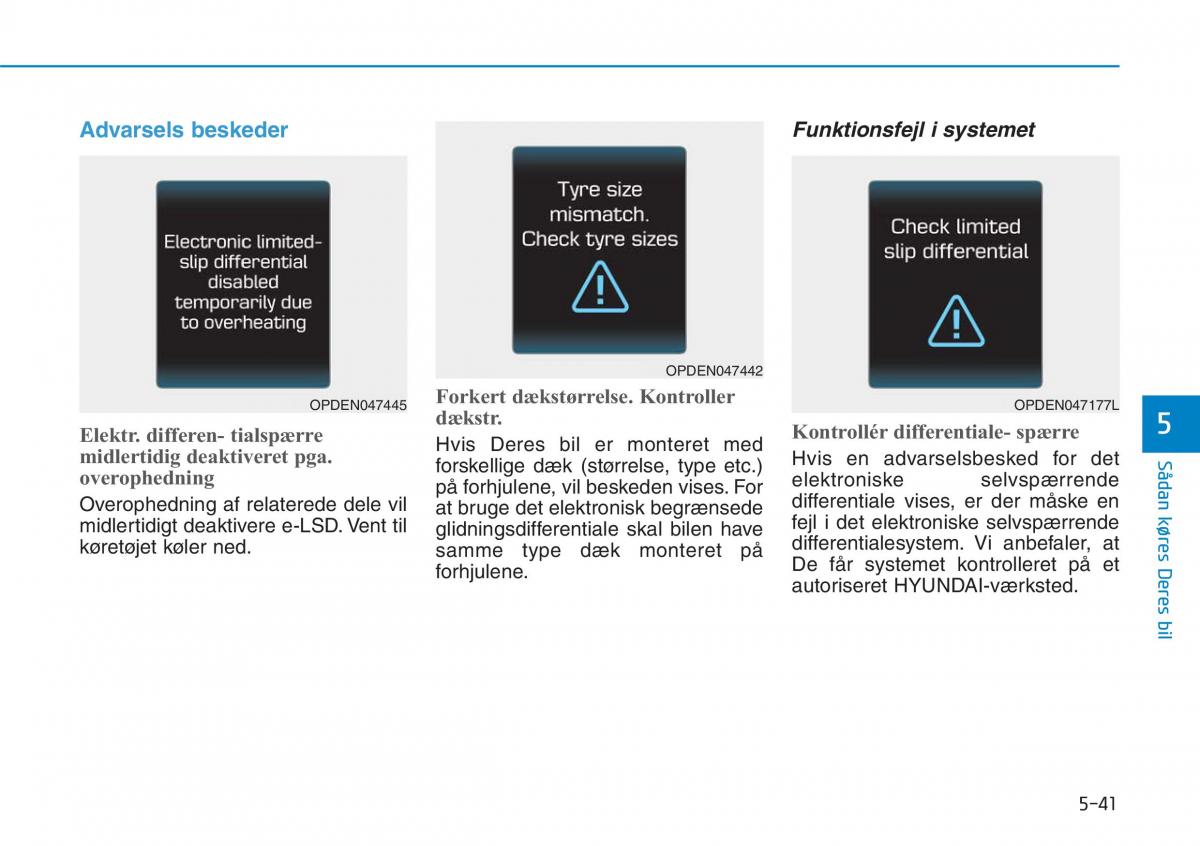 Advarsels beskeder

Electronic limited-slip differential disabled temporarily due to overheating

OPDEN047445

Elektr. differen- tialspærre midlertidig deaktiveret pga. overophedning

Overophedning af relaterede dele vil midlertidigt deaktivere e-LSD. Vent til køretøjet køler ned.

Tyre size mismatch. Check tyre sizes

OPDEN047442

Forkert dækstørrelse. Kontroller dækstr.

Hvis Deres bil er monteret med forskellige dæk (størrelse, type etc.) på forhjulene, vil beskeden vises. For at bruge det elektronisk begrænsede glidningsdifferentiale skal bilen have samme type dæk monteret på forhjulene.

Funktionsfejl i systemet

Check limited slip differential

OPDEN047177L

Kontrollér differentiale- spærre

Hvis en advarselsbesked for det elektroniske selvspærrende differentiale vises, er der måske en fejl i det elektroniske selvspærrende differentialesystem. Vi anbefaler, at De får systemet kontrolleret på et autoriseret HYUNDAI-værksted.

5

Sådan køres Deres bil

5-41